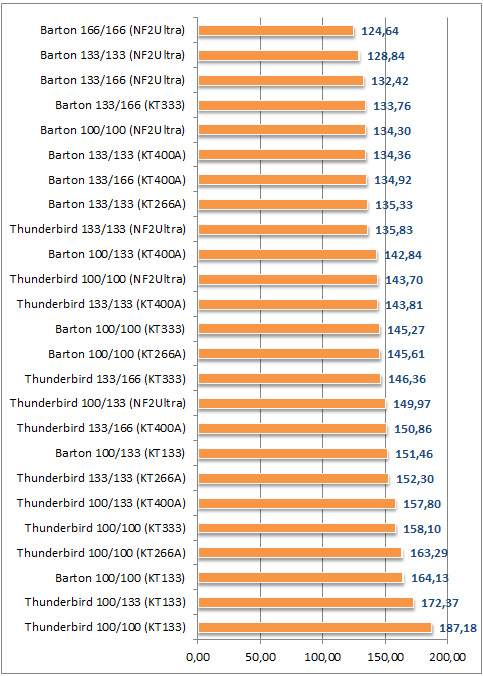 Barton 166/166 (NF2Ultra) 124,64
Barton 133/133 (NF2Ultra) 128,84
Barton 133/166 (NF2Ultra) 132,42
Barton 133/166 (KT333) 133,76
Barton 100/100 (NF2Ultra) 134,30
Barton 133/133 (KT400A) 134,36
Barton 133/166 (KT400A) 134,92
Barton 133/133 (KT266A) 135,33
Thunderbird 133/133 (NF2Ultra) 135,83
Barton 100/133 (KT400A) 142,84
Thunderbird 100/100 (NF2Ultra) 143,70
Thunderbird 133/133 (KT400A) 143,81
Barton 100/100 (KT333) 145,27
Barton 100/100 (KT266A) 145,61
Thunderbird 133/166 (KT333) 146,36
Thunderbird 100/133 (NF2Ultra) 149,97
Thunderbird 133/166 (KT400A) 150,86
Barton 100/133 (KT133) 151,46
Thunderbird 133/133 (KT266A) 152,30
Thunderbird 100/133 (KT400A) 157,80
Thunderbird 100/100 (KT333) 158,10
Thunderbird 100/100 (KT266A) 163,29
Barton 100/100 (KT133) 164,13
Thunderbird 100/133 (KT133) 172,37
Thunderbird 100/100 (KT133) 187,18

0,00 50,00 100,00 150,00 200,00